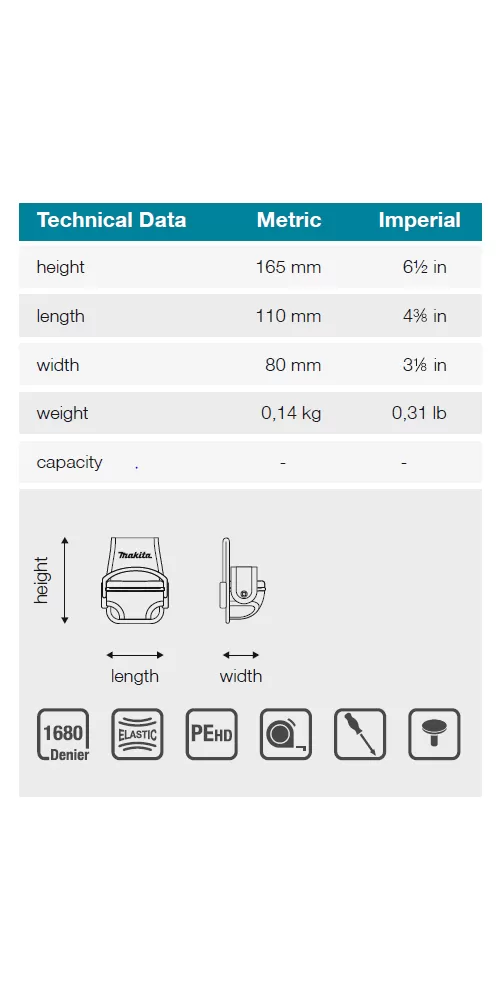 | Technical Data | Metric | Imperial |
|---|---|---|
| height | 165 mm | 6½ in |
| length | 110 mm | 4⅜ in |
| width | 80 mm | 3⅛ in |
| weight | 0,14 kg | 0,31 lb |
| capacity . | - | - |

height

makita

length

width

1680 Denier

ELASTIC

PEHD